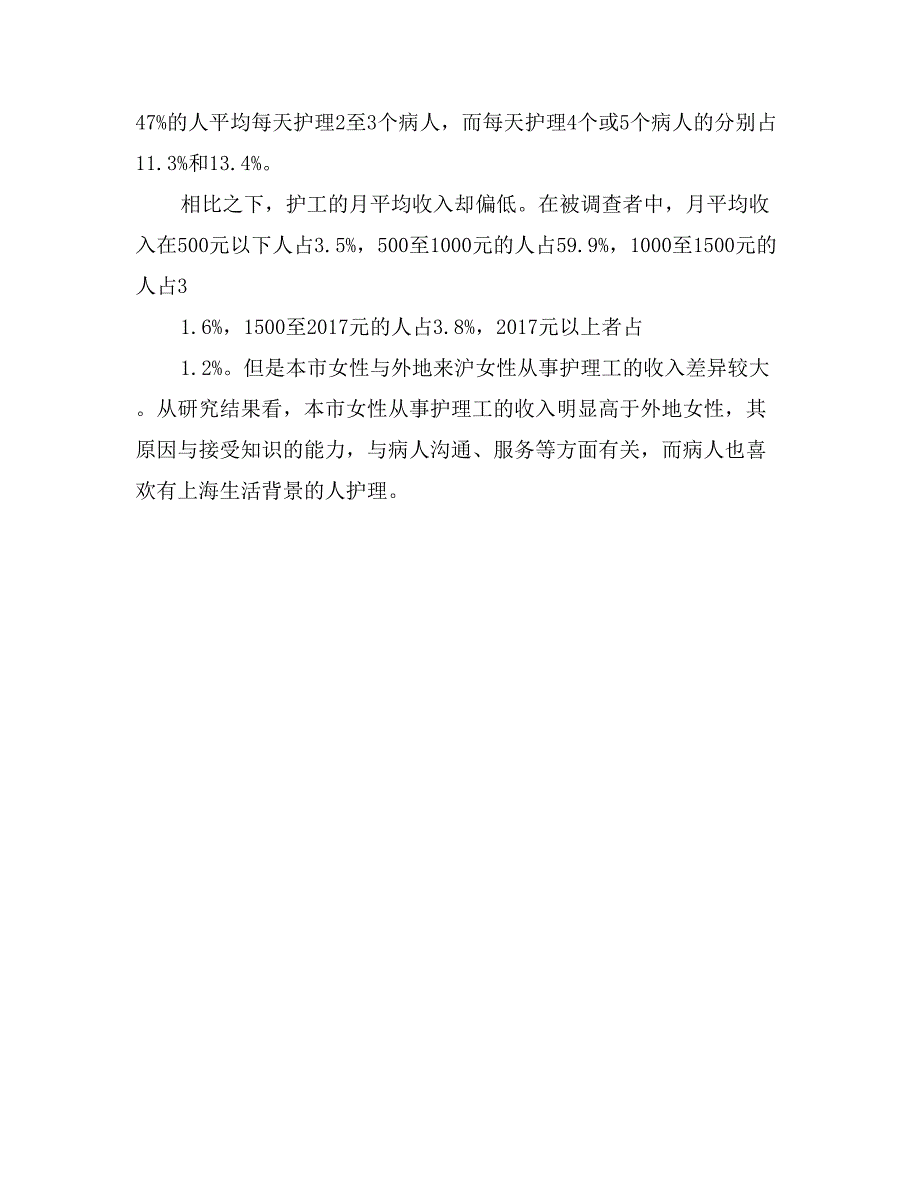 47%的人平均每天护理2至3个病人，而每天护理4个或5个病人的分别占11.3%和13.4%。

相比之下，护工的月平均收入却偏低。在被调查者中，月平均收入在500元以下人占3.5%，500至1000元的人占59.9%，1000至1500元的人占3

1.6%，1500至2017元的人占3.8%，2017元以上者占

1.2%。但是本市女性与外地来沪女性从事护理工的收入差异较大。从研究结果看，本市女性从事护理工的收入明显高于外地女性，其原因与接受知识的能力，与病人沟通、服务等方面有关，而病人也喜欢有上海生活背景的人护理。